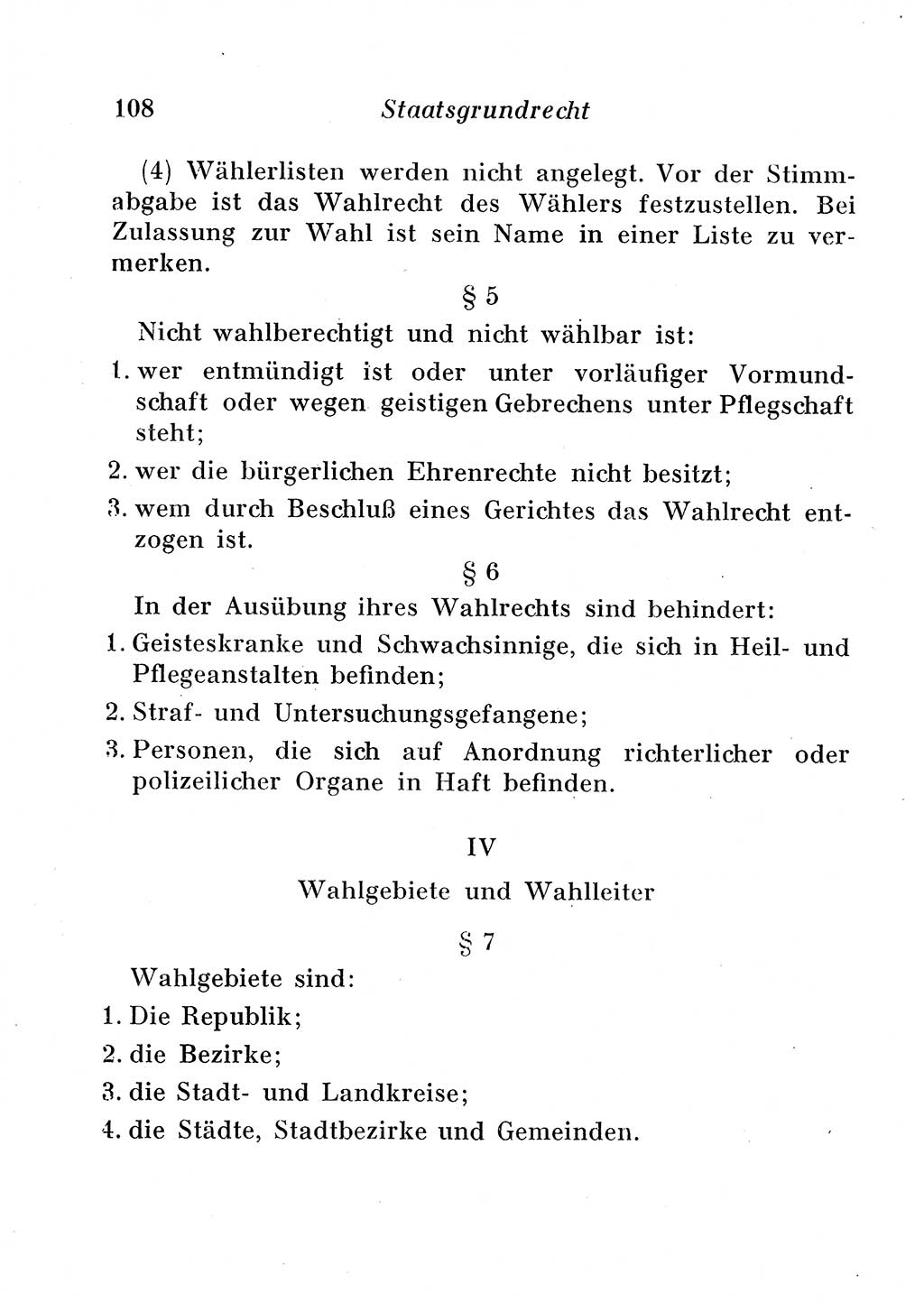 108 Staatsgrundrecht

(4) Wählerlisten werden nicht angelegt. Vor der Stimmabgabe ist das Wahlrecht des Wählers festzustellen. Bei Zulassung zur Wahl ist sein Name in einer Liste zu vermerken.

§ 5

Nicht wahlberechtigt und nicht wählbar ist:

1. wer entmündigt ist oder unter vorläufiger Vormundschaft oder wegen geistigen Gebrechens unter Pflegschaft steht;

2. wer die bürgerlichen Ehrenrechte nicht besitzt;

3. wem durch Beschluß eines Gerichtes das Wahlrecht entzogen ist.

§ 6

In der Ausübung ihres Wahlrechts sind behindert:

1. Geisteskranke und Schwachsinnige, die sich in Heil- und Pflegeanstalten befinden;

2. Straf- und Untersuchungsgefangene;

3. Personen, die sich auf Anordnung richterlicher oder polizeilicher Organe in Haft befinden.

IV

Wahlgebiete und Wahlleiter

§ 7

Wahlgebiete sind:

1. Die Republik;

2. die Bezirke;

3. die Stadt- und Landkreise;

4. die Städte, Stadtbezirke und Gemeinden.